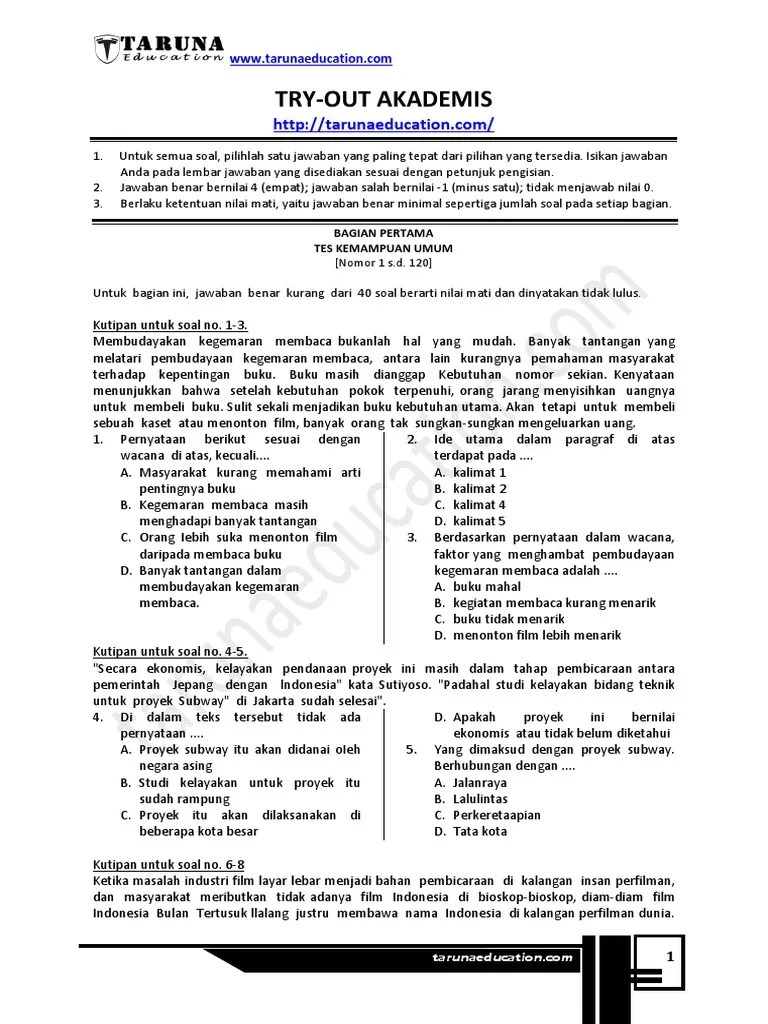 TARUNA
Education www.tarunaeducation.com

TRY-OUT AKADEMIS
http://tarunaeducation.com/

1. Untuk semua soal, pilihlah satu jawaban yang paling tepat dari pilihan yang tersedia. Isikan jawaban Anda pada lembar jawaban yang disediakan sesuai dengan petunjuk pengisian.
2. Jawaban benar bernilai 4 (empat); jawaban salah bernilai -1 (minus satu); tidak menjawab nilai 0.
3. Berlaku ketentuan nilai mati, yaitu jawaban benar minimal sepertiga jumlah soal pada setiap bagian.

BAGIAN PERTAMA
TES KEMAMPUAN UMUM
[Nomor 1 s.d. 120]

Untuk bagian ini, jawaban benar kurang dari 40 soal berarti nilai mati dan dinyatakan tidak lulus.

Kutipan untuk soal no. 1-3.
Membudayakan kegemaran membaca bukanlah hal yang mudah. Banyak tantangan yang melatari pembudayaan kegemaran membaca, antara lain kurangnya pemahaman masyarakat terhadap kepentingan buku. Buku masih dianggap Kebutuhan nomor sekian. Kenyataan menunjukkan bahwa setelah kebutuhan pokok terpenuhi, orang jarang menyisihkan uangnya untuk membeli buku. Sulit sekali menjadikan buku kebutuhan utama. Akan tetapi untuk membeli sebuah kaset atau menonton film, banyak orang tak sungkan-sungkan mengeluarkan uang.

1. Pernyataan berikut sesuai dengan wacana di atas, kecuali....
A. Masyarakat kurang memahami arti pentingnya buku
B. Kegemaran membaca masih menghadapi banyak tantangan
C. Orang lebih suka menonton film daripada membaca buku
D. Banyak tantangan dalam membudayakan kegemaran membaca.

2. Ide utama dalam paragraf di atas terdapat pada ....
A. kalimat 1
B. kalimat 2
C. kalimat 4
D. kalimat 5
3. Berdasarkan pernyataan dalam wacana, faktor yang menghambat pembudayaan kegemaran membaca adalah ....
A. buku mahal
B. kegiatan membaca kurang menarik
C. buku tidak menarik
D. menonton film lebih menarik

Kutipan untuk soal no. 4-5.
"Secara ekonomis, kelayakan pendanaan proyek ini masih dalam tahap pembicaraan antara pemerintah Jepang dengan Indonesia" kata Sutiyoso. "Padahal studi kelayakan bidang teknik untuk proyek Subway" di Jakarta sudah selesai".

4. Di dalam teks tersebut tidak ada pernyataan ....
A. Proyek subway itu akan didanai oleh negara asing
B. Studi kelayakan untuk proyek itu sudah rampung
C. Proyek itu akan dilaksanakan di beberapa kota besar
D. Apakah proyek ini bernilai ekonomis atau tidak belum diketahui
5. Yang dimaksud dengan proyek subway. Berhubungan dengan ....
A. Jalanraya
B. Lalulintas
C. Perkeretaapian
D. Tata kota

Kutipan untuk soal no. 6-8
Ketika masalah industri film layar lebar menjadi bahan pembicaraan di kalangan insan perfilman, dan masyarakat meributkan tidak adanya film Indonesia di bioskop-bioskop, diam-diam film Indonesia Bulan Tertusuk Ilalang justru membawa nama Indonesia di kalangan perfilman dunia.

tarunaeducation.com
1